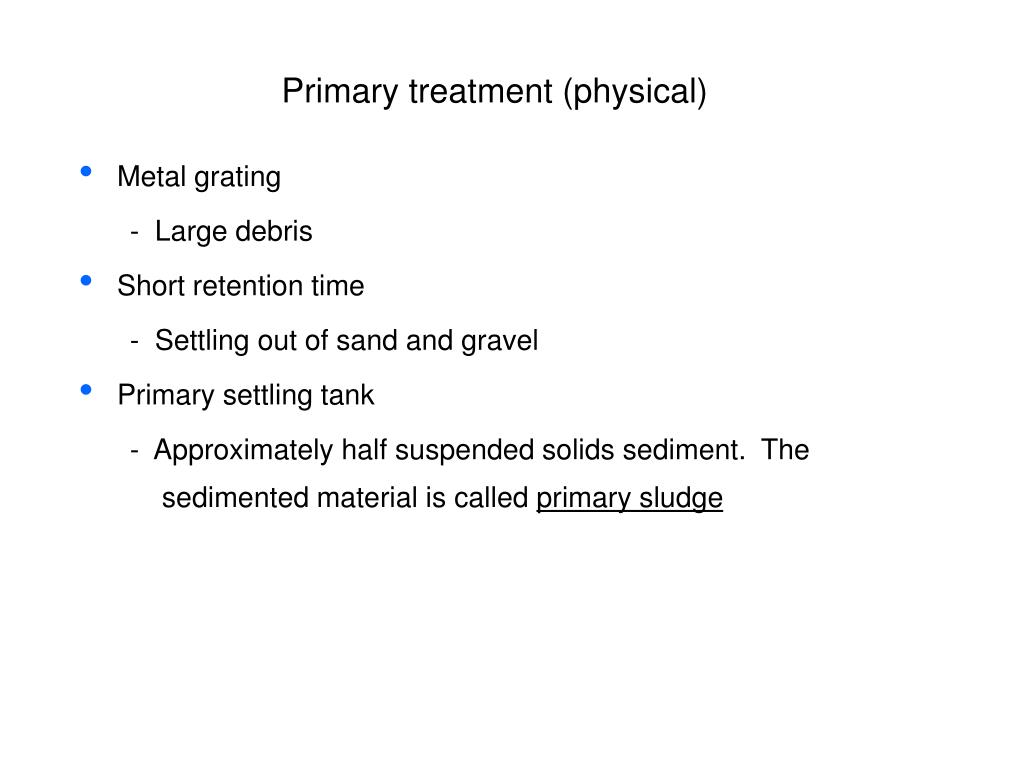 Primary treatment (physical)

• Metal grating

- Large debris

• Short retention time

- Settling out of sand and gravel

• Primary settling tank

- Approximately half suspended solids sediment. The sedimented material is called primary sludge